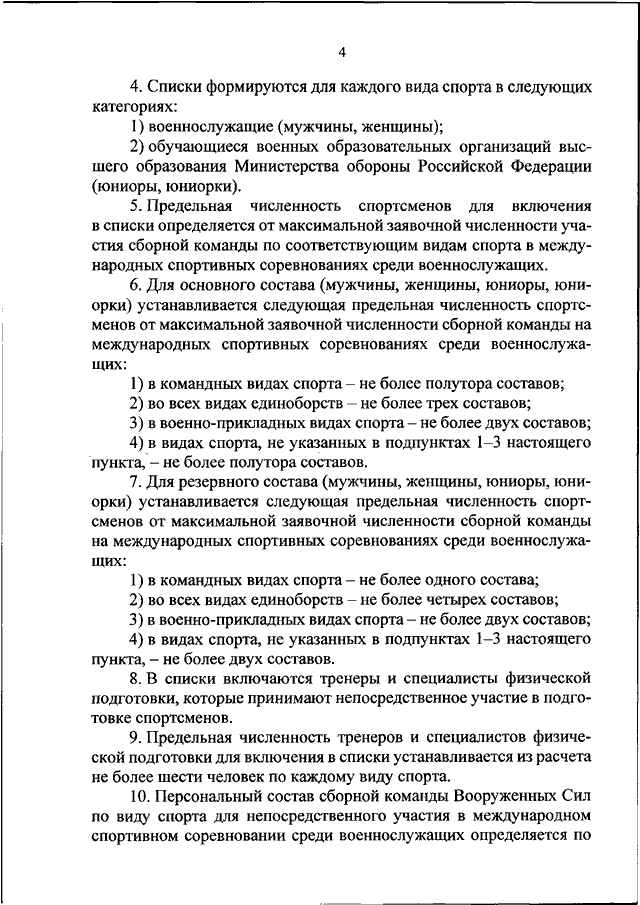 4

4. Списки формируются для каждого вида спорта в следующих категориях:

1) военнослужащие (мужчины, женщины);

2) обучающиеся военных образовательных организаций высшего образования Министерства обороны Российской Федерации (юниоры, юниорки).

5. Предельная численность спортсменов для включения в списки определяется от максимальной заявочной численности участия сборной команды по соответствующим видам спорта в международных спортивных соревнованиях среди военнослужащих.

6. Для основного состава (мужчины, женщины, юниоры, юниорки) устанавливается следующая предельная численность спортсменов от максимальной заявочной численности сборной команды на международных спортивных соревнованиях среди военнослужащих:

1) в командных видах спорта – не более полутора составов;

2) во всех видах единоборств – не более трех составов;

3) в военно-прикладных видах спорта – не более двух составов;

4) в видах спорта, не указанных в подпунктах 1–3 настоящего пункта, – не более полутора составов.

7. Для резервного состава (мужчины, женщины, юниоры, юниорки) устанавливается следующая предельная численность спортсменов от максимальной заявочной численности сборной команды на международных спортивных соревнованиях среди военнослужащих:

1) в командных видах спорта – не более одного состава;

2) во всех видах единоборств – не более четырех составов;

3) в военно-прикладных видах спорта – не более двух составов;

4) в видах спорта, не указанных в подпунктах 1–3 настоящего пункта, – не более двух составов.

8. В списки включаются тренеры и специалисты физической подготовки, которые принимают непосредственное участие в подготовке спортсменов.

9. Предельная численность тренеров и специалистов физической подготовки для включения в списки устанавливается из расчета не более шести человек по каждому виду спорта.

10. Персональный состав сборной команды Вооруженных Сил по виду спорта для непосредственного участия в международном спортивном соревновании среди военнослужащих определяется по